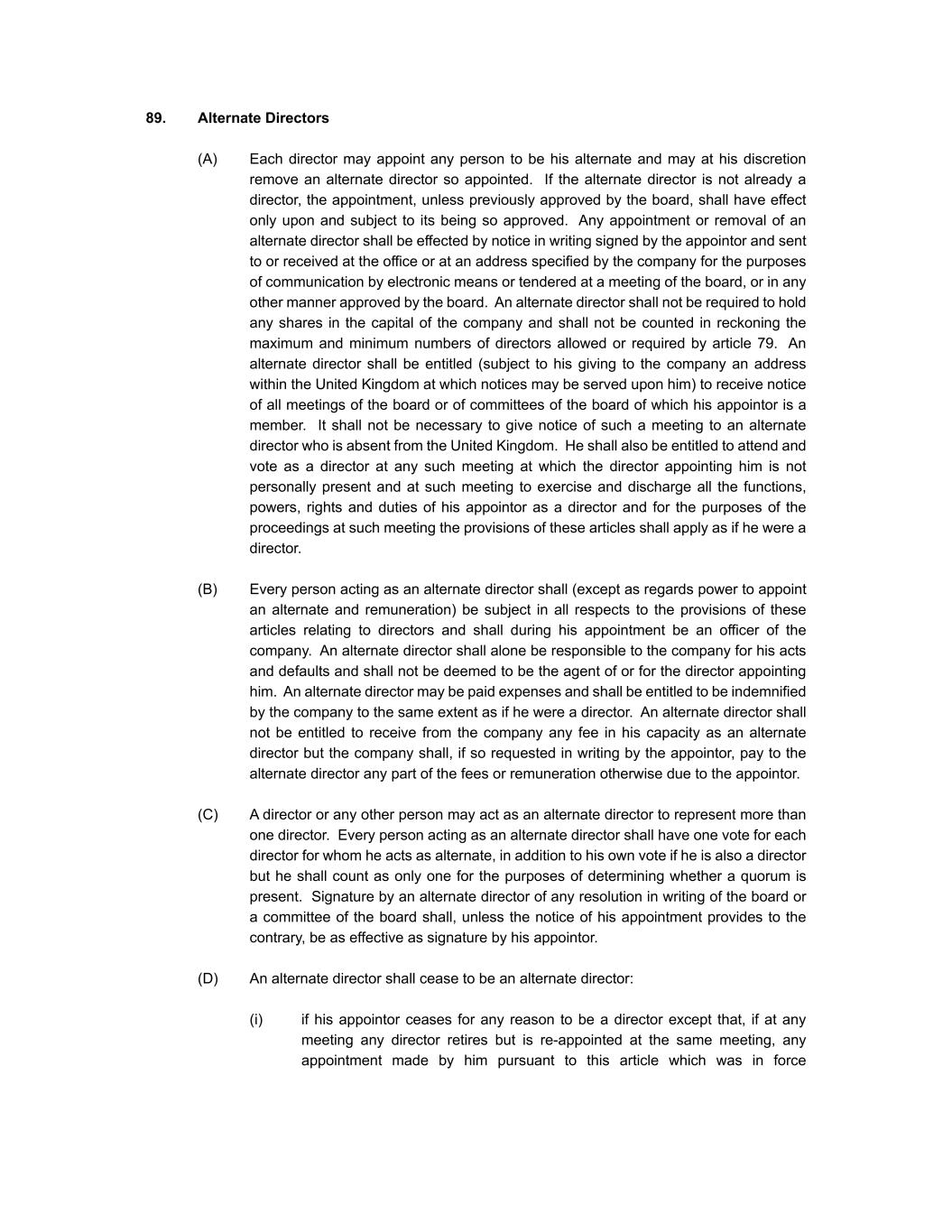 89. Alternate Directors

(A) Each director may appoint any person to be his alternate and may at his discretion remove an alternate director so appointed. If the alternate director is not already a director, the appointment, unless previously approved by the board, shall have effect only upon and subject to its being so approved. Any appointment or removal of an alternate director shall be effected by notice in writing signed by the appointor and sent to or received at the office or at an address specified by the company for the purposes of communication by electronic means or tendered at a meeting of the board, or in any other manner approved by the board. An alternate director shall not be required to hold any shares in the capital of the company and shall not be counted in reckoning the maximum and minimum numbers of directors allowed or required by article 79. An alternate director shall be entitled (subject to his giving to the company an address within the United Kingdom at which notices may be served upon him) to receive notice of all meetings of the board or of committees of the board of which his appointor is a member. It shall not be necessary to give notice of such a meeting to an alternate director who is absent from the United Kingdom. He shall also be entitled to attend and vote as a director at any such meeting at which the director appointing him is not personally present and at such meeting to exercise and discharge all the functions, powers, rights and duties of his appointor as a director and for the purposes of the proceedings at such meeting the provisions of these articles shall apply as if he were a director.

(B) Every person acting as an alternate director shall (except as regards power to appoint an alternate and remuneration) be subject in all respects to the provisions of these articles relating to directors and shall during his appointment be an officer of the company. An alternate director shall alone be responsible to the company for his acts and defaults and shall not be deemed to be the agent of or for the director appointing him. An alternate director may be paid expenses and shall be entitled to be indemnified by the company to the same extent as if he were a director. An alternate director shall not be entitled to receive from the company any fee in his capacity as an alternate director but the company shall, if so requested in writing by the appointor, pay to the alternate director any part of the fees or remuneration otherwise due to the appointor.

(C) A director or any other person may act as an alternate director to represent more than one director. Every person acting as an alternate director shall have one vote for each director for whom he acts as alternate, in addition to his own vote if he is also a director but he shall count as only one for the purposes of determining whether a quorum is present. Signature by an alternate director of any resolution in writing of the board or a committee of the board shall, unless the notice of his appointment provides to the contrary, be as effective as signature by his appointor.

(D) An alternate director shall cease to be an alternate director:

(i) if his appointor ceases for any reason to be a director except that, if at any meeting any director retires but is re-appointed at the same meeting, any appointment made by him pursuant to this article which was in force